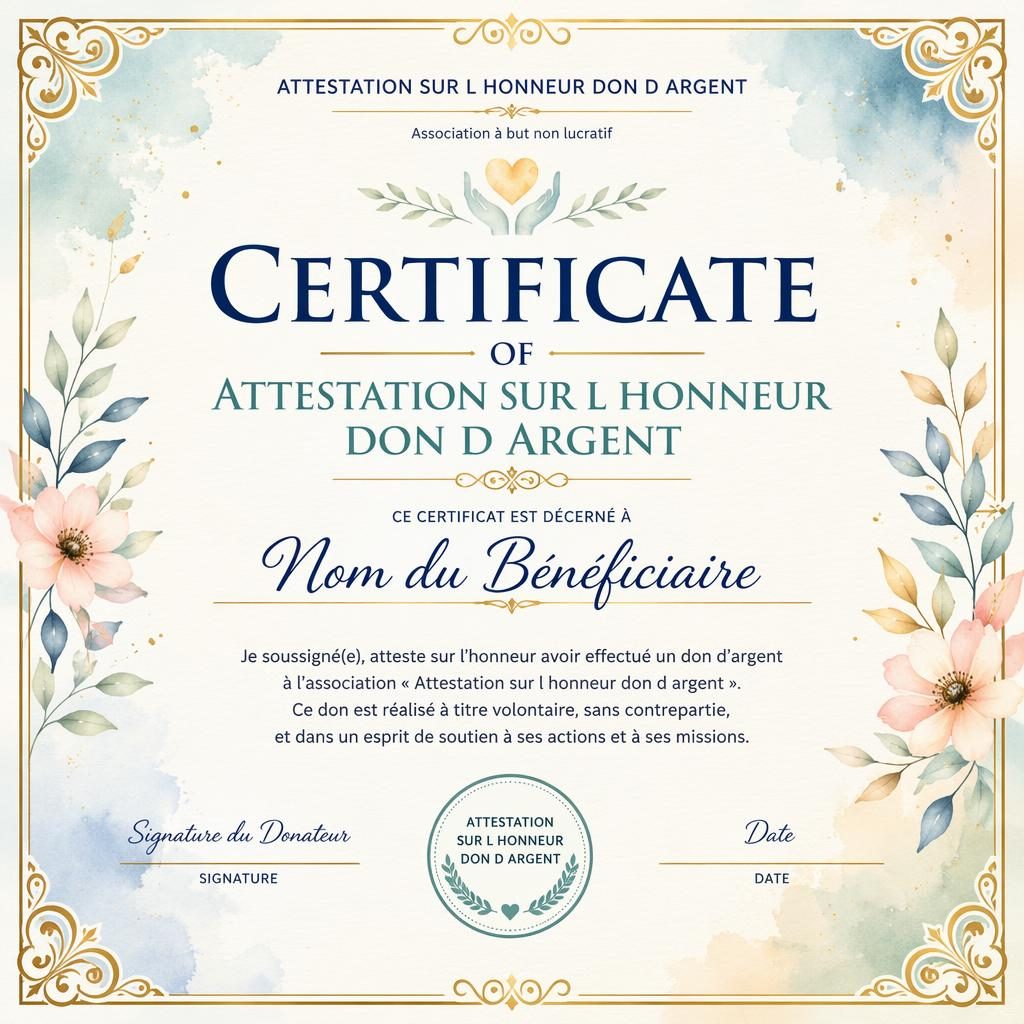 ATTESTATION SUR L HONNEUR DON D ARGENT

Association à but non lucratif

CERTIFICATE

OF

ATTESTATION SUR L HONNEUR DON D ARGENT

CE CERTIFICAT EST DÉCERNÉ À

Nom du Bénéficiaire

Je soussigné(e), atteste sur l'honneur avoir effectué un don d'argent à l'association « Attestation sur l honneur don d argent ». Ce don est réalisé à titre volontaire, sans contrepartie, et dans un esprit de soutien à ses actions et à ses missions.

Signature du Donateur

SIGNATURE

ATTESTATION SUR L HONNEUR DON D ARGENT

Date

DATE